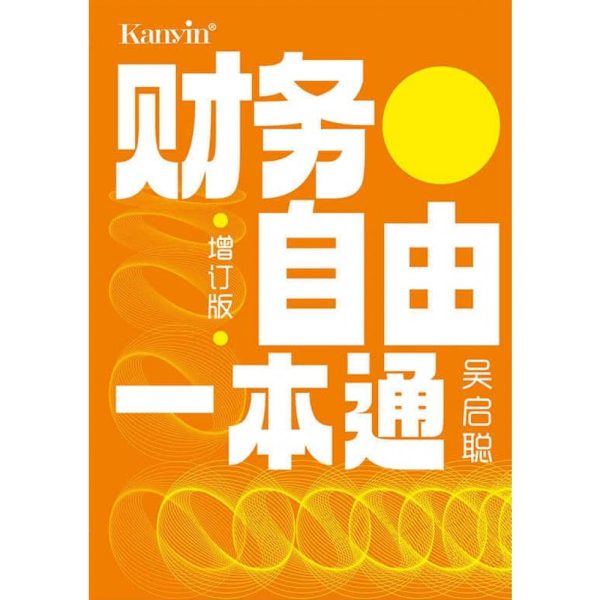 Kanyin®

财务自由一本通

增订版

吴启聪